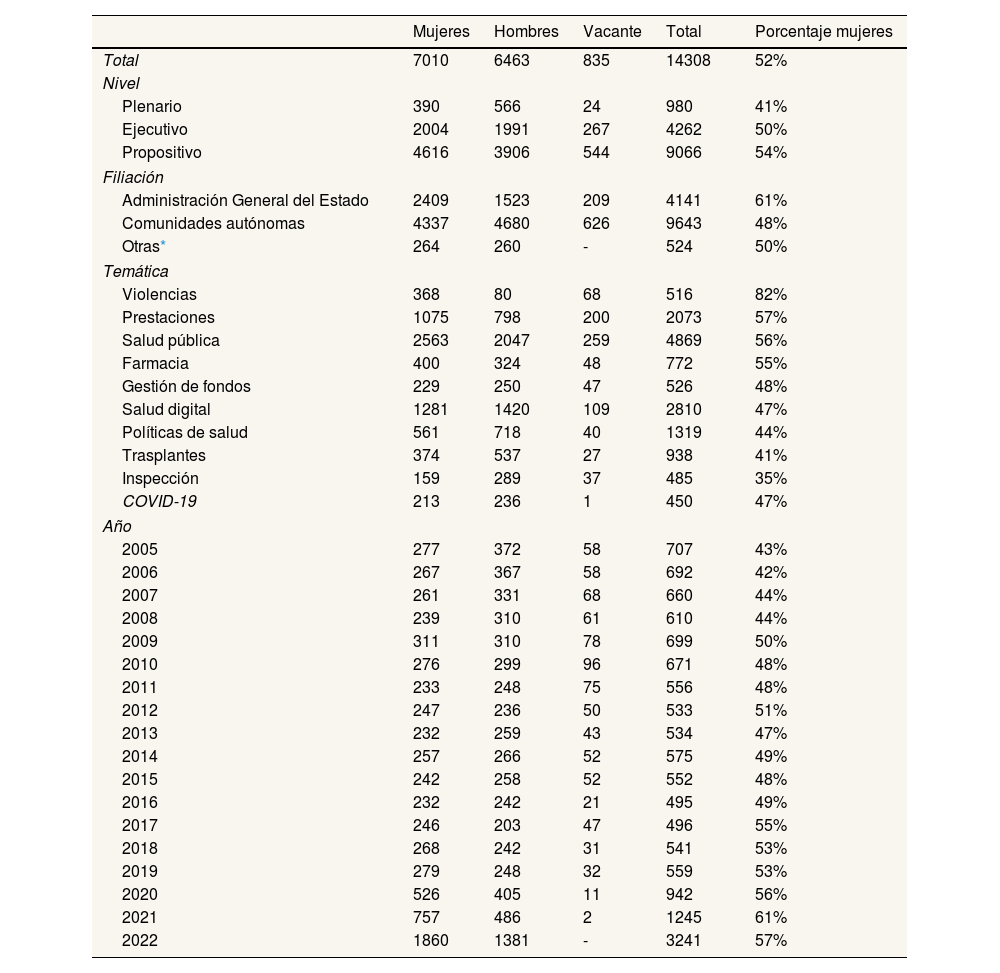 |  | Mujeres | Hombres | Vacante | Total | Porcentaje mujeres |
|---|---|---|---|---|---|
| Total | 7010 | 6463 | 835 | 14308 | 52% |
| Nivel |  |  |  |  |  |
| Plenario | 390 | 566 | 24 | 980 | 41% |
| Ejecutivo | 2004 | 1991 | 267 | 4262 | 50% |
| Propositivo | 4616 | 3906 | 544 | 9066 | 54% |
| Filiación |  |  |  |  |  |
| Administración General del Estado | 2409 | 1523 | 209 | 4141 | 61% |
| Comunidades autónomas | 4337 | 4680 | 626 | 9643 | 48% |
| Otras* | 264 | 260 | - | 524 | 50% |
| Temática |  |  |  |  |  |
| Violencias | 368 | 80 | 68 | 516 | 82% |
| Prestaciones | 1075 | 798 | 200 | 2073 | 57% |
| Salud pública | 2563 | 2047 | 259 | 4869 | 56% |
| Farmacia | 400 | 324 | 48 | 772 | 55% |
| Gestión de fondos | 229 | 250 | 47 | 526 | 48% |
| Salud digital | 1281 | 1420 | 109 | 2810 | 47% |
| Políticas de salud | 561 | 718 | 40 | 1319 | 44% |
| Trasplantes | 374 | 537 | 27 | 938 | 41% |
| Inspección | 159 | 289 | 37 | 485 | 35% |
| COVID-19 | 213 | 236 | 1 | 450 | 47% |
| Año |  |  |  |  |  |
| 2005 | 277 | 372 | 58 | 707 | 43% |
| 2006 | 267 | 367 | 58 | 692 | 42% |
| 2007 | 261 | 331 | 68 | 660 | 44% |
| 2008 | 239 | 310 | 61 | 610 | 44% |
| 2009 | 311 | 310 | 78 | 699 | 50% |
| 2010 | 276 | 299 | 96 | 671 | 48% |
| 2011 | 233 | 248 | 75 | 556 | 48% |
| 2012 | 247 | 236 | 50 | 533 | 51% |
| 2013 | 232 | 259 | 43 | 534 | 47% |
| 2014 | 257 | 266 | 52 | 575 | 49% |
| 2015 | 242 | 258 | 52 | 552 | 48% |
| 2016 | 232 | 242 | 21 | 495 | 49% |
| 2017 | 246 | 203 | 47 | 496 | 55% |
| 2018 | 268 | 242 | 31 | 541 | 53% |
| 2019 | 279 | 248 | 32 | 559 | 53% |
| 2020 | 526 | 405 | 11 | 942 | 56% |
| 2021 | 757 | 486 | 2 | 1245 | 61% |
| 2022 | 1860 | 1381 | - | 3241 | 57% |